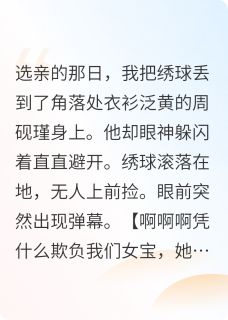 选亲的那日，我把绣球丢到了角落处衣衫泛黄的周砚瑾身上。他却眼神躲闪着直直避开。绣球滚落在地，无人上前捡。眼前突然出现弹幕。【啊啊啊凭什么欺负我们女宝，她…